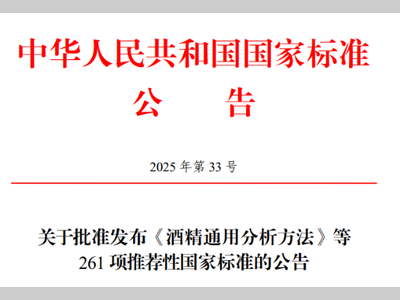 中华人民共和国国家标准
公　　告

2025 年第 33 号

关于批准发布《酒精通用分析方法》等 261 项推荐性国家标准的公告